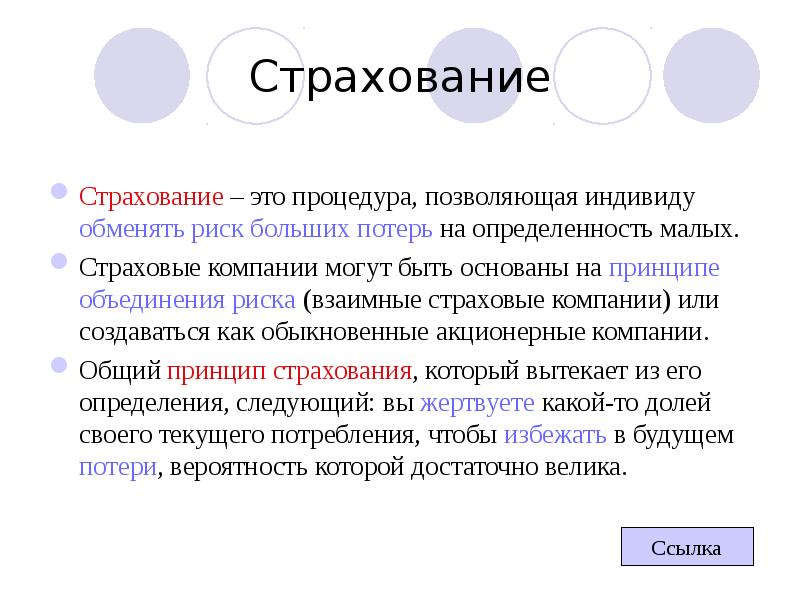 Страхование

Страхование – это процедура, позволяющая индивиду обменять риск больших потерь на определенность малых.

Страховые компании могут быть основаны на принципе объединения риска (взаимные страховые компании) или создаваться как обыкновенные акционерные компании.

Общий принцип страхования, который вытекает из его определения, следующий: вы жертвуете какой-то долей своего текущего потребления, чтобы избежать в будущем потери, вероятность которой достаточно велика.

Ссылка